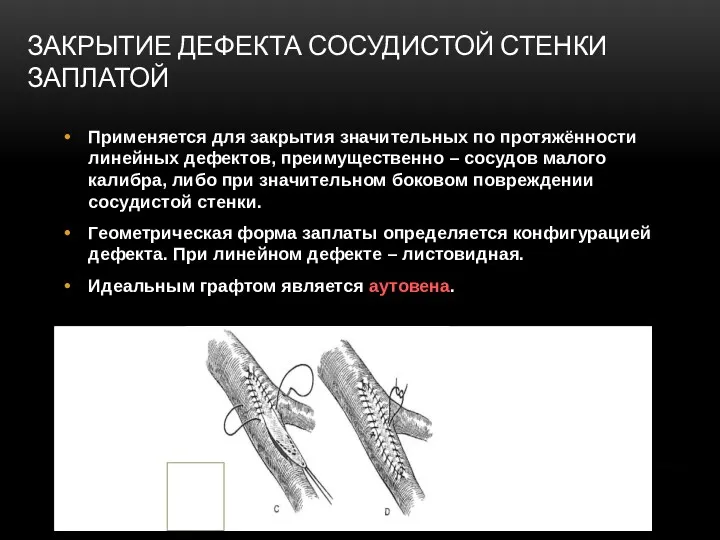 ЗАКРЫТИЕ ДЕФЕКТА СОСУДИСТОЙ СТЕНКИ ЗАПЛАТОЙ

• Применяется для закрытия значительных по протяжённости линейных дефектов, преимущественно – сосудов малого калибра, либо при значительном боковом повреждении сосудистой стенки.

• Геометрическая форма заплаты определяется конфигурацией дефекта. При линейном дефекте – листовидная.

• Идеальным графтом является аутовена.

C

D